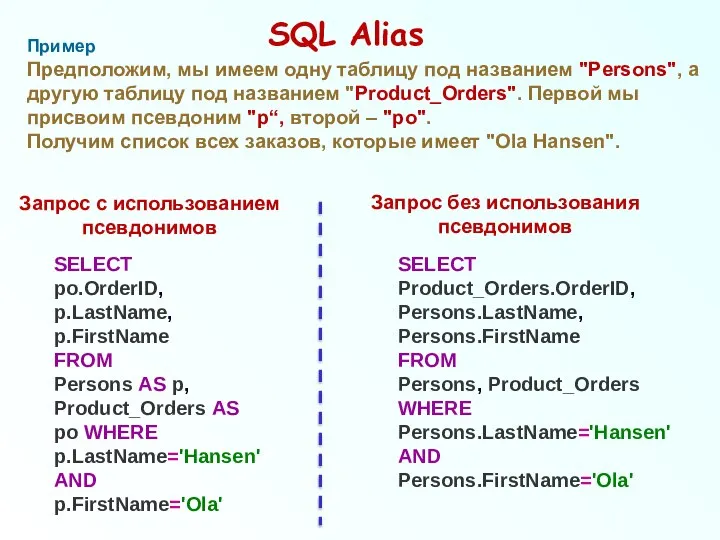 SQL Alias

Пример
Предположим, мы имеем одну таблицу под названием "Persons", а другую таблицу под названием "Product_Orders". Первой мы присвоим псевдоним "p“, второй – "po".
Получим список всех заказов, которые имеет "Ola Hansen".

Запрос с использованием псевдонимов

SELECT
po.OrderID,
p.LastName,
p.FirstName
FROM
Persons AS p,
Product_Orders AS
po WHERE
p.LastName='Hansen'
AND
p.FirstName='Ola'

Запрос без использования псевдонимов

SELECT
Product_Orders.OrderID,
Persons.LastName,
Persons.FirstName
FROM
Persons, Product_Orders
WHERE
Persons.LastName='Hansen'
AND
Persons.FirstName='Ola'